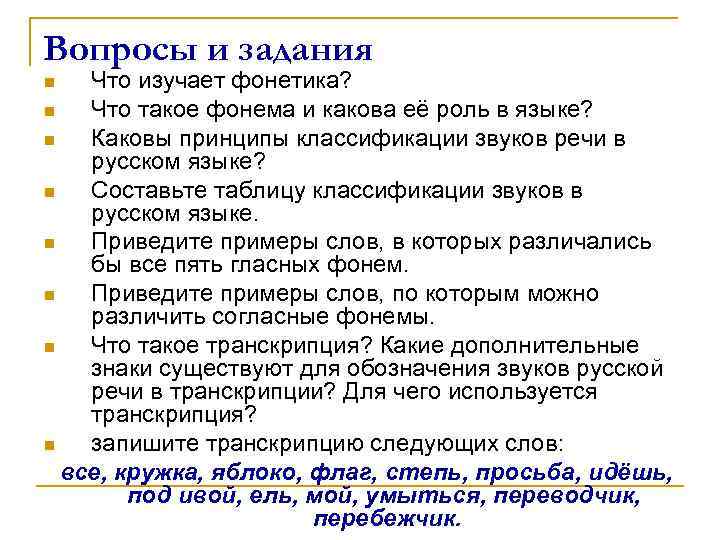 Вопросы и задания

Что изучает фонетика?

Что такое фонема и какова её роль в языке?

Каковы принципы классификации звуков речи в русском языке?

Составьте таблицу классификации звуков в русском языке.

Приведите примеры слов, в которых различались бы все пять гласных фонем.

Приведите примеры слов, по которым можно различить согласные фонемы.

Что такое транскрипция? Какие дополнительные знаки существуют для обозначения звуков русской речи в транскрипции? Для чего используется транскрипция?

запишите транскрипцию следующих слов:

все, кружка, яблоко, флаг, степь, просьба, идёшь, под ивой, ель, мой, умыться, переводчик, перебежчик.